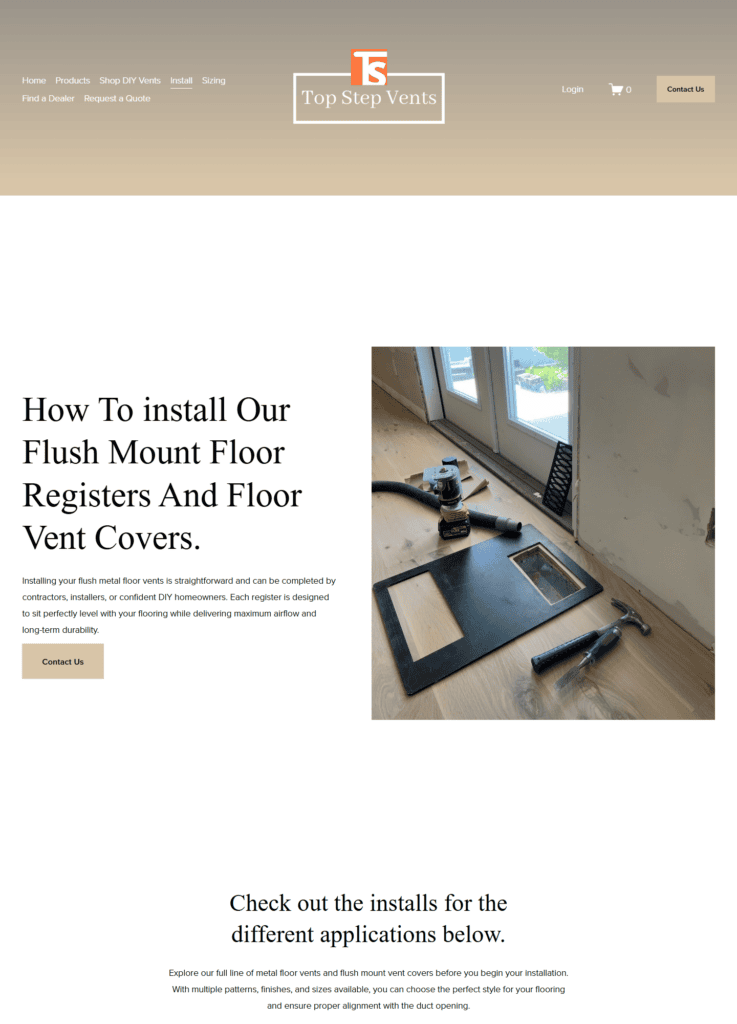 Home Products Shop DIY Vents Install Sizing
Find a Dealer Request a Quote

TS
Top Step Vents

Login 0 Contact Us

How To install Our Flush Mount Floor Registers And Floor Vent Covers.

Installing your flush metal floor vents is straightforward and can be completed by contractors, installers, or confident DIY homeowners. Each register is designed to sit perfectly level with your flooring while delivering maximum airflow and long-term durability.

Contact Us

Check out the installs for the different applications below.

Explore our full line of metal floor vents and flush mount vent covers before you begin your installation. With multiple patterns, finishes, and sizes available, you can choose the perfect style for your flooring and ensure proper alignment with the duct opening.